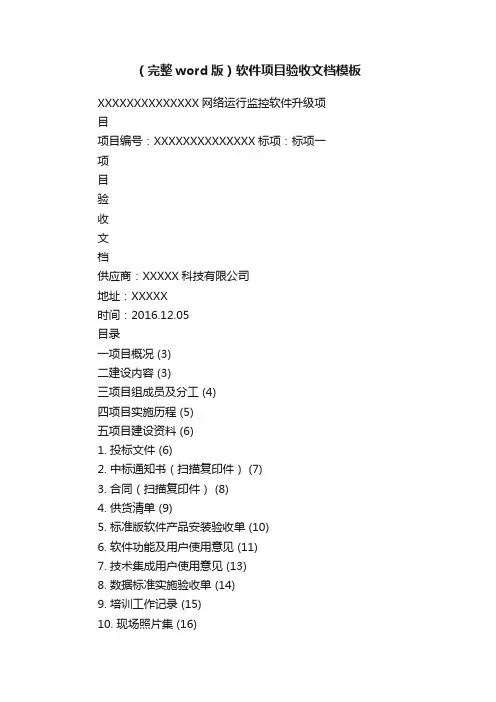 （完整word版）软件项目验收文档模板

XXXXXXXXXXXXXX网络运行监控软件升级项目

项目编号：XXXXXXXXXXXXXX 标项：标项一

项
目
验
收
文
档

供应商：XXXXX科技有限公司

地址：XXXXX

时间：2016.12.05

目录

一项目概况 (3)

二建设内容 (3)

三项目组成员及分工 (4)

四项目实施历程 (5)

五项目建设资料 (6)

1. 投标文件 (6)

2. 中标通知书（扫描复印件） (7)

3. 合同（扫描复印件） (8)

4. 供货清单 (9)

5. 标准版软件产品安装验收单 (10)

6. 软件功能及用户使用意见 (11)

7. 技术集成用户使用意见 (13)

8. 数据标准实施验收单 (14)

9. 培训工作记录 (15)

10. 现场照片集 (16)